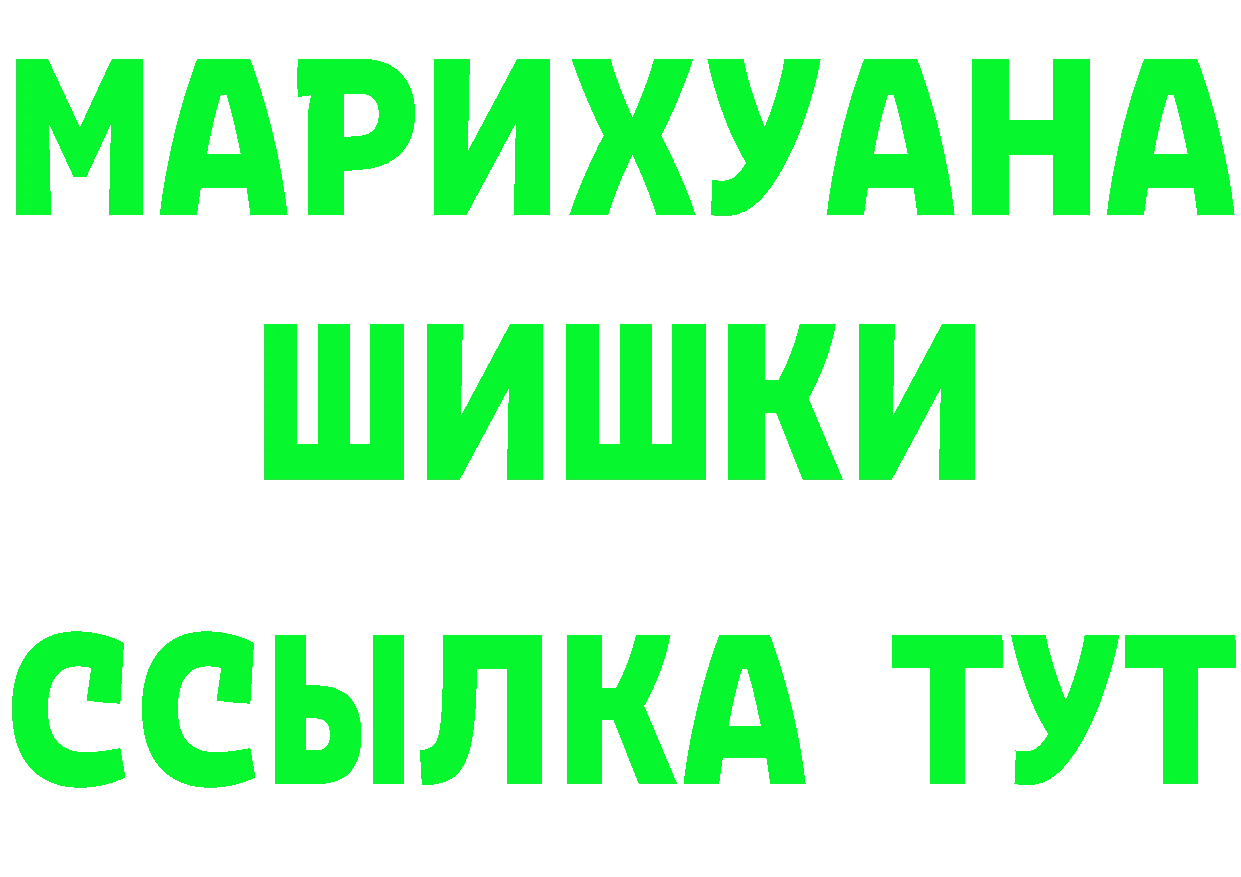 МАРИХУАНА
ШИШКИ
ССЫЛКА ТУТ